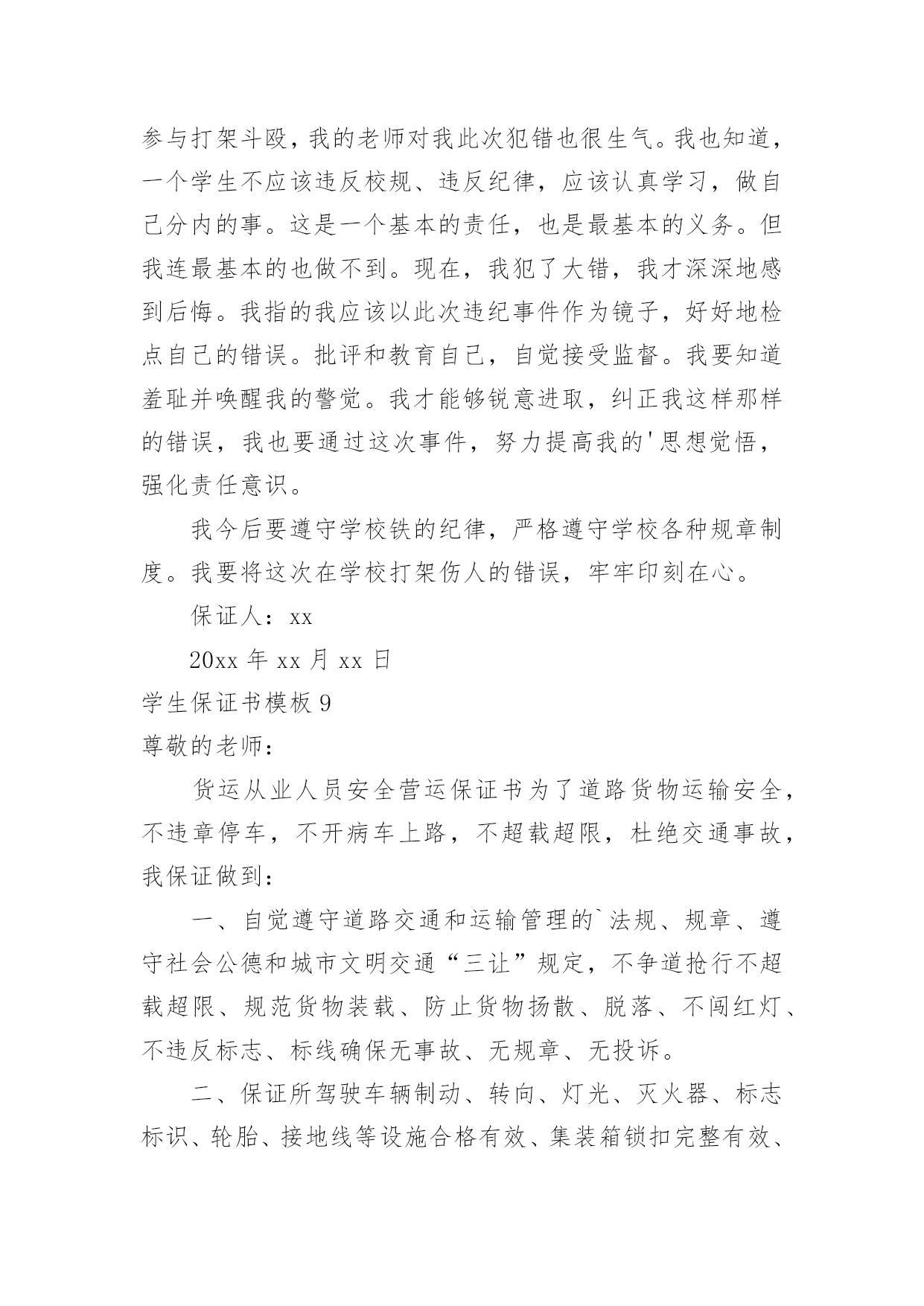 参与打架斗殴，我的老师对我此次犯错也很生气。我也知道，一个学生不应该违反校规、违反纪律，应该认真学习，做自己分内的事。这是一个基本的责任，也是最基本的义务。但我连最基本的也做不到。现在，我犯了大错，我才深深地感到后悔。我指的我应该以此次违纪事件作为镜子，好好地检点自己的错误。批评和教育自己，自觉接受监督。我要知道羞耻并唤醒我的警觉。我才能够锐意进取，纠正我这样那样的错误，我也要通过这次事件，努力提高我的'思想觉悟，强化责任意识。

我今后要遵守学校铁的纪律，严格遵守学校各种规章制度。我要将这次在学校打架伤人的错误，牢牢印刻在心。

保证人：xx

20xx 年 xx 月 xx 日

学生保证书模板 9

尊敬的老师：

货运从业人员安全营运保证书为了道路货物运输安全，不违章停车，不开病车上路，不超载超限，杜绝交通事故，我保证做到：

一、自觉遵守道路交通和运输管理的`法规、规章、遵守社会公德和城市文明交通“三让”规定，不争道抢行不超载超限、规范货物装载、防止货物扬散、脱落、不闯红灯、不违反标志、标线确保无事故、无规章、无投诉。

二、保证所驾驶车辆制动、转向、灯光、灭火器、标志标识、轮胎、接地线等设施合格有效、集装箱锁扣完整有效、